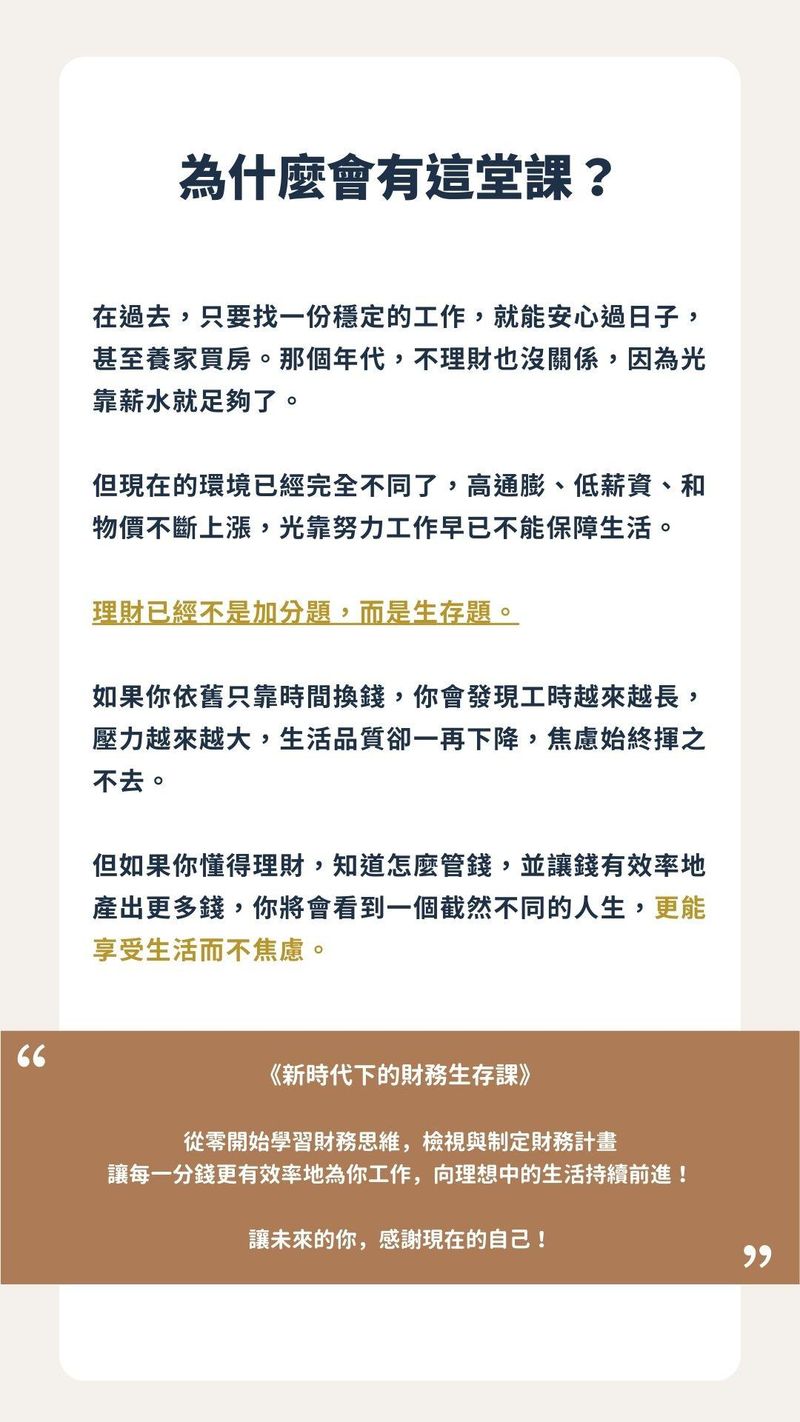 為什麼會有這堂課？

在過去，只要找一份穩定的工作，就能安心過日子，甚至養家買房。那個年代，不理財也沒關係，因為光靠薪水就足夠了。

但現在的環境已經完全不同了，高通膨、低薪資、和物價不斷上漲，光靠努力工作早已不能保障生活。

理財已經不是加分題，而是生存題。

如果你依舊只靠時間換錢，你會發現工時越來越長，壓力越來越大，生活品質卻一再下降，焦慮始終揮之不去。

但如果你懂得理財，知道怎麼管錢，並讓錢有效率地產出更多錢，你將會看到一個截然不同的人生，更能享受生活而不焦慮。

“

《新時代下的財務生存課》

從零開始學習財務思維，檢視與制定財務計畫
讓每一分錢更有效率地為你工作，向理想中的生活持續前進！

讓未來的你，感謝現在的自己！

”